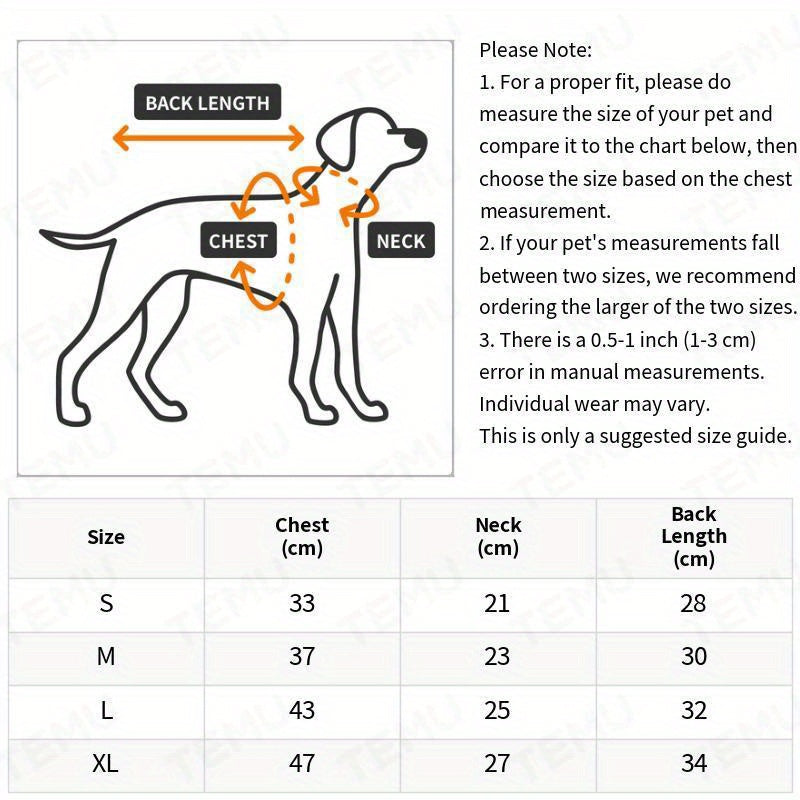 BACK LENGTH

CHEST

NECK

Please Note:
1. For a proper fit, please do measure the size of your pet and compare it to the chart below, then choose the size based on the chest measurement.
2. If your pet's measurements fall between two sizes, we recommend ordering the larger of the two sizes.
3. There is a 0.5-1 inch (1-3 cm) error in manual measurements. Individual wear may vary.
This is only a suggested size guide.

| Size | Chest (cm) | Neck (cm) | Back Length (cm) |
|---|---|---|---|
| S | 33 | 21 | 28 |
| M | 37 | 23 | 30 |
| L | 43 | 25 | 32 |
| XL | 47 | 27 | 34 |

TEMU